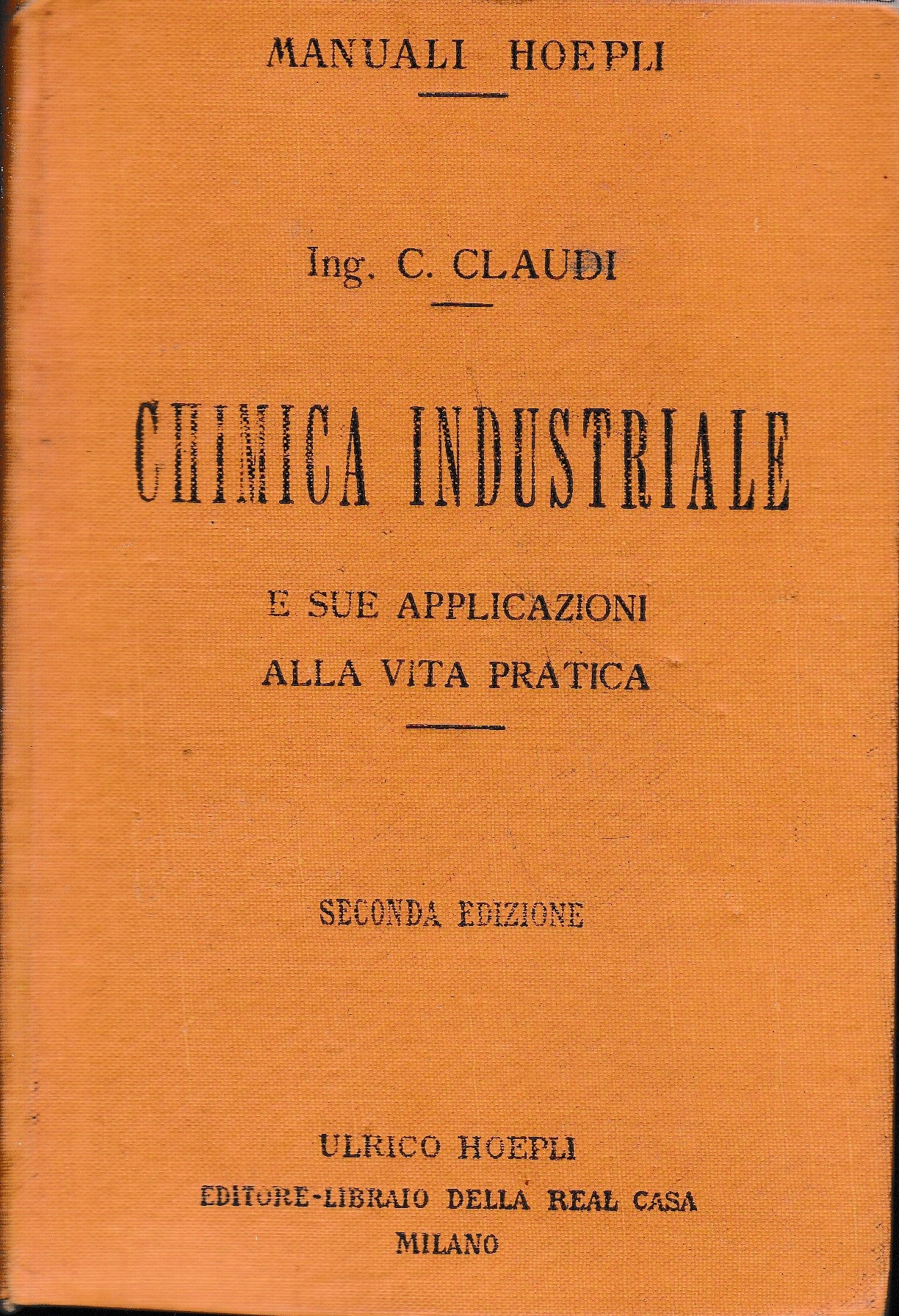 MANUALI HOEPLI

Ing. C. CLAUDI

CHIMICA INDUSTRIALE

E SUE APPLICAZIONI
ALLA VITA PRATICA

SECONDA EDIZIONE

ULRICO HOEPLI
EDITORE-LIBRAIO DELLA REAL CASA
MILANO